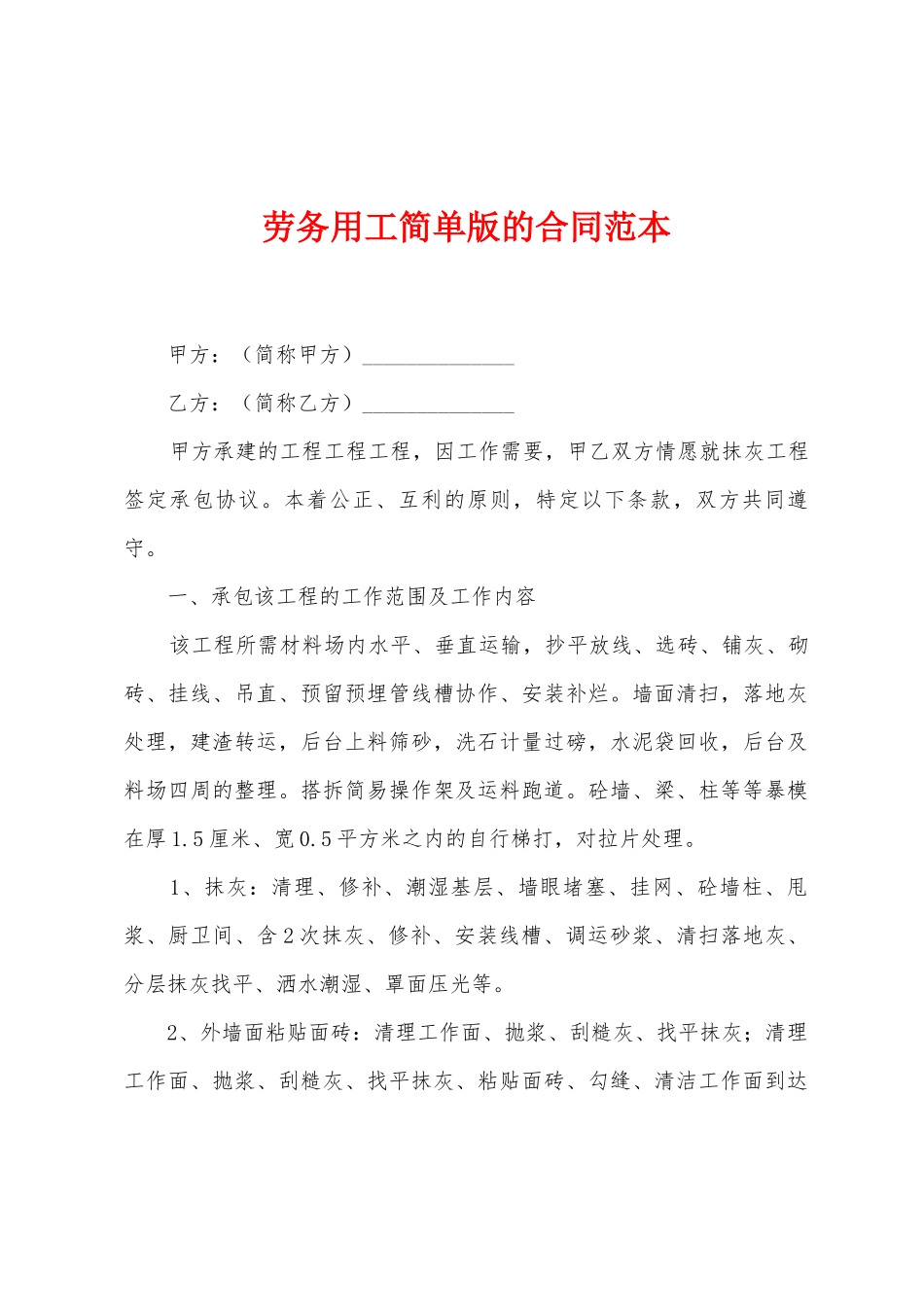 劳务用工简单版的合同范本

甲方：（简称甲方）______________

乙方：（简称乙方）______________

甲方承建的工程工程工程，因工作需要，甲乙双方情愿就抹灰工程签定承包协议。本着公正、互利的原则，特定以下条款，双方共同遵守。

一、承包该工程的工作范围及工作内容

该工程所需材料场内水平、垂直运输，抄平放线、选砖、铺灰、砌砖、挂线、吊直、预留预埋管线槽协作、安装补烂。墙面清扫，落地灰处理，建渣转运，后台上料筛砂，洗石计量过磅，水泥袋回收，后台及料场四周的整理。搭拆简易操作架及运料跑道。砼墙、梁、柱等等暴模在厚1.5厘米、宽0.5平方米之内的自行梯打，对拉片处理。

1、抹灰：清理、修补、潮湿基层、墙眼堵塞、挂网、砼墙柱、甩浆、厨卫间、含2次抹灰、修补、安装线槽、调运砂浆、清扫落地灰、分层抹灰找平、洒水潮湿、罩面压光等。

2、外墙面粘贴面砖：清理工作面、抛浆、刮糙灰、找平抹灰；清理工作面、抛浆、刮糙灰、找平抹灰、粘贴面砖、勾缝、清洁工作面到达